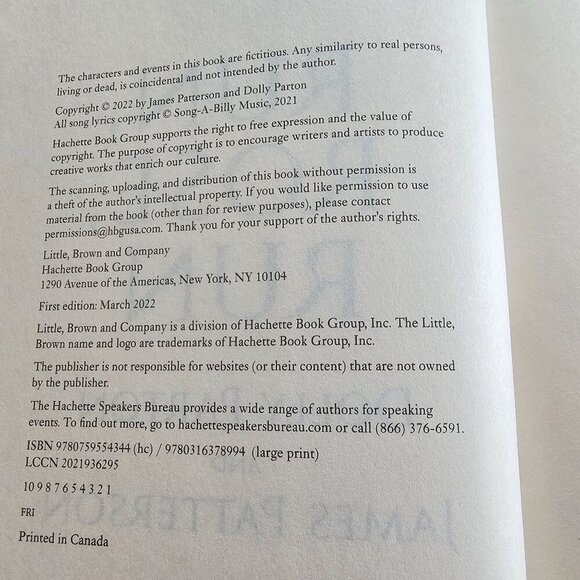 The characters and events in this book are fictitious. Any similarity to real persons, living or dead, is coincidental and not intended by the author.

Copyright © 2022 by James Patterson and Dolly Parton
All song lyrics copyright © Song-A-Billy Music, 2021

Hachette Book Group supports the right to free expression and the value of copyright. The purpose of copyright is to encourage writers and artists to produce creative works that enrich our culture.

The scanning, uploading, and distribution of this book without permission is a theft of the author's intellectual property. If you would like permission to use material from the book (other than for review purposes), please contact permissions@hbgusa.com. Thank you for your support of the author's rights.

Little, Brown and Company
Hachette Book Group
1290 Avenue of the Americas, New York, NY 10104

First edition: March 2022

Little, Brown and Company is a division of Hachette Book Group, Inc. The Little, Brown name and logo are trademarks of Hachette Book Group, Inc.

The publisher is not responsible for websites (or their content) that are not owned by the publisher.

The Hachette Speakers Bureau provides a wide range of authors for speaking events. To find out more, go to hachettespeakersbureau.com or call (866) 376-6591.

ISBN 9780759554344 (hc) / 9780316378994 (large print)
LCCN 2021936295

10 9 8 7 6 5 4 3 2 1

FRI

Printed in Canada